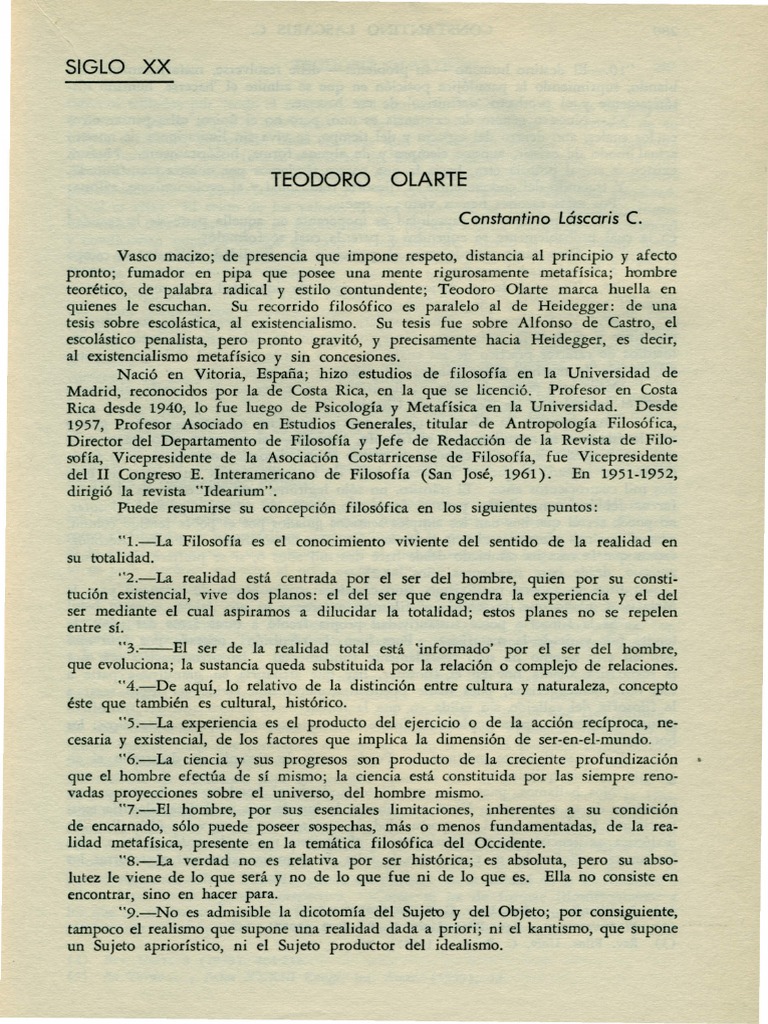 SIGLO XX

TEODORO OLARTE

Constantino Láscaris C.

Vasco macizo; de presencia que impone respeto, distancia al principio y afecto pronto; fumador en pipa que posee una mente rigurosamente metafísica; hombre teorético, de palabra radical y estilo contundente; Teodoro Olarte marca huella en quienes le escuchan. Su recorrido filosófico es paralelo al de Heidegger: de una tesis sobre escolástica, al existencialismo. Su tesis fue sobre Alfonso de Castro, el escolástico penalista, pero pronto gravitó, y precisamente hacia Heidegger, es decir, al existencialismo metafísico y sin concesiones.

Nació en Vitoria, España; hizo estudios de filosofía en la Universidad de Madrid, reconocidos por la de Costa Rica, en la que se licenció. Profesor en Costa Rica desde 1940, lo fue luego de Psicología y Metafísica en la Universidad. Desde 1957, Profesor Asociado en Estudios Generales, titular de Antropología Filosófica, Director del Departamento de Filosofía y Jefe de Redacción de la Revista de Filosofía, Vicepresidente de la Asociación Costarricense de Filosofía, fue Vicepresidente del II Congreso E. Interamericano de Filosofía (San José, 1961). En 1951-1952, dirigió la revista "Idearium".

Puede resumirse su concepción filosófica en los siguientes puntos:

"1.—La Filosofía es el conocimiento viviente del sentido de la realidad en su totalidad.

"2.—La realidad está centrada por el ser del hombre, quien por su constitución existencial, vive dos planos: el del ser que engendra la experiencia y el del ser mediante el cual aspiramos a dilucidar la totalidad; estos planes no se repelen entre sí.

"3.——El ser de la realidad total está 'informado' por el ser del hombre, que evoluciona; la sustancia queda substituida por la relación o complejo de relaciones.

"4.—De aquí, lo relativo de la distinción entre cultura y naturaleza, concepto éste que también es cultural, histórico.

"5.—La experiencia es el producto del ejercicio o de la acción recíproca, necesaria y existencial, de los factores que implica la dimensión de ser-en-el-mundo.

"6.—La ciencia y sus progresos son producto de la creciente profundización que el hombre efectúa de sí mismo; la ciencia está constituida por las siempre renovadas proyecciones sobre el universo, del hombre mismo.

"7.—El hombre, por sus esenciales limitaciones, inherentes a su condición de encarnado, sólo puede poseer sospechas, más o menos fundamentadas, de la realidad metafísica, presente en la temática filosófica del Occidente.

"8.—La verdad no es relativa por ser histórica; es absoluta, pero su absolutez le viene de lo que será y no de lo que fue ni de lo que es. Ella no consiste en encontrar, sino en hacer para.

"9.—No es admisible la dicotomía del Sujeto y del Objeto; por consiguiente, tampoco el realismo que supone una realidad dada a priori; ni el kantismo, que supone un Sujeto apriorístico, ni el Sujeto productor del idealismo.